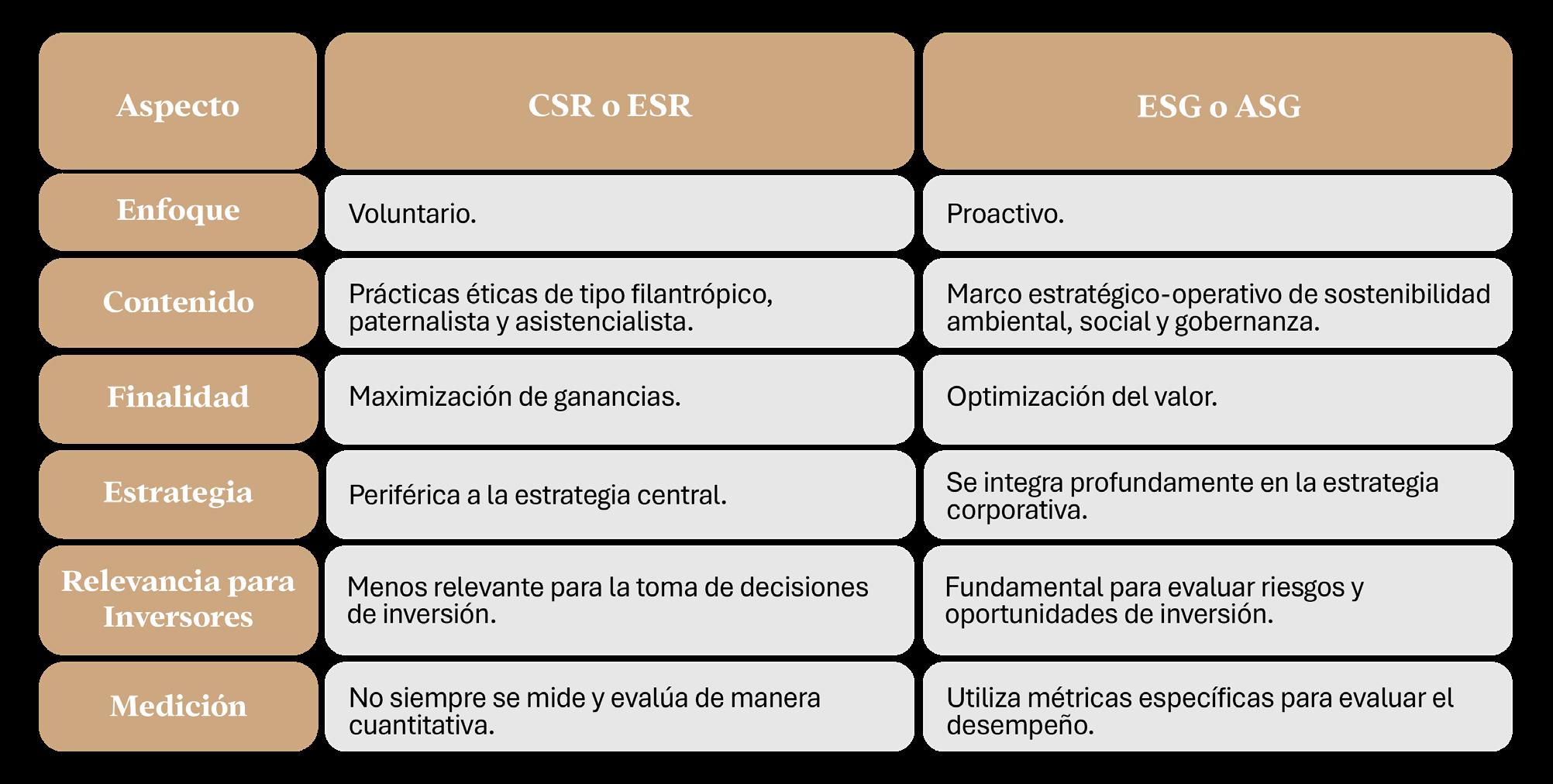 | Aspecto | CSR o ESR | ESG o ASG |
|---|---|---|
| Enfoque | Voluntario. | Proactivo. |
| Contenido | Prácticas éticas de tipo filantrópico, paternalista y asistencialista. | Marco estratégico-operativo de sostenibilidad ambiental, social y gobernanza. |
| Finalidad | Maximización de ganancias. | Optimización del valor. |
| Estrategia | Periférica a la estrategia central. | Se integra profundamente en la estrategia corporativa. |
| Relevancia para Inversores | Menos relevante para la toma de decisiones de inversión. | Fundamental para evaluar riesgos y oportunidades de inversión. |
| Medición | No siempre se mide y evalúa de manera cuantitativa. | Utiliza métricas específicas para evaluar el desempeño. |